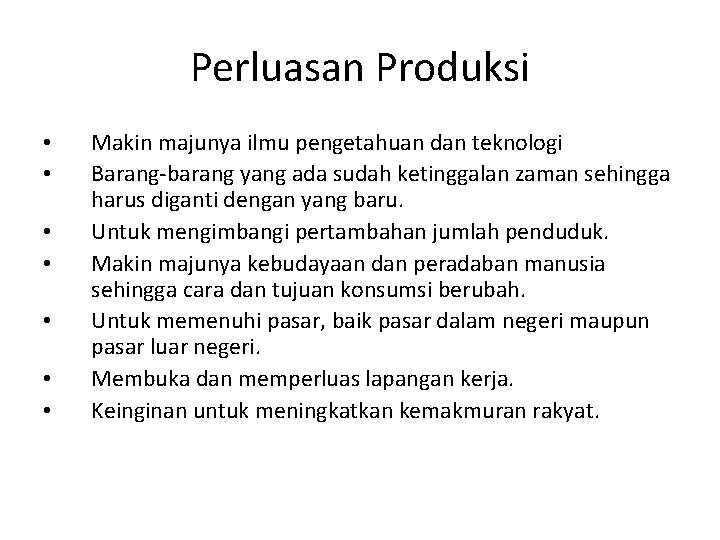 Perluasan Produksi

• Makin majunya ilmu pengetahuan dan teknologi
• Barang-barang yang ada sudah ketinggalan zaman sehingga harus diganti dengan yang baru.
• Untuk mengimbangi pertambahan jumlah penduduk.
• Makin majunya kebudayaan dan peradaban manusia sehingga cara dan tujuan konsumsi berubah.
• Untuk memenuhi pasar, baik pasar dalam negeri maupun pasar luar negeri.
• Membuka dan memperluas lapangan kerja.
• Keinginan untuk meningkatkan kemakmuran rakyat.